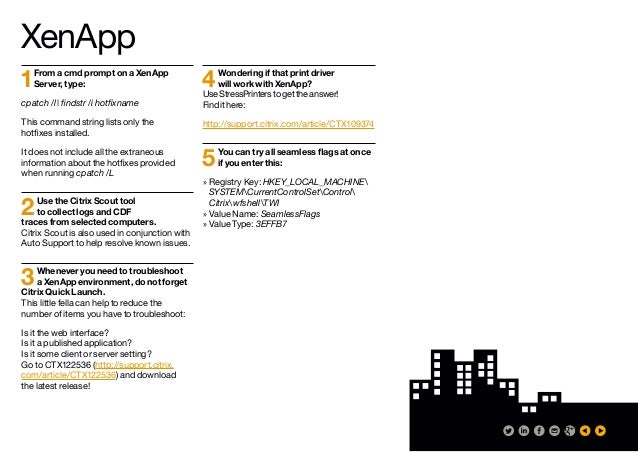 XenApp

1 From a cmd prompt on a XenApp Server, type:

cpatch /l | findstr /i hotfixname

This command string lists only the hotfixes installed.

It does not include all the extraneous information about the hotfixes provided when running cpatch /L

2 Use the Citrix Scout tool to collect logs and CDF traces from selected computers.
Citrix Scout is also used in conjunction with Auto Support to help resolve known issues.

3 Whenever you need to troubleshoot a XenApp environment, do not forget Citrix Quick Launch.
This little fella can help to reduce the number of items you have to troubleshoot:

Is it the web interface?
Is it a published application?
Is it some client or server setting?
Go to CTX122536 (http://support.citrix.com/article/CTX122536) and download the latest release!

4 Wondering if that print driver will work with XenApp?
Use StressPrinters to get the answer!
Find it here:

http://support.citrix.com/article/CTX109374

5 You can try all seamless flags at once if you enter this:

» Registry Key: HKEY_LOCAL_MACHINE\SYSTEM\CurrentControlSet\Control\Citrix\wfshell\TWI
» Value Name: SeamlessFlags
» Value Type: 3EFFB7